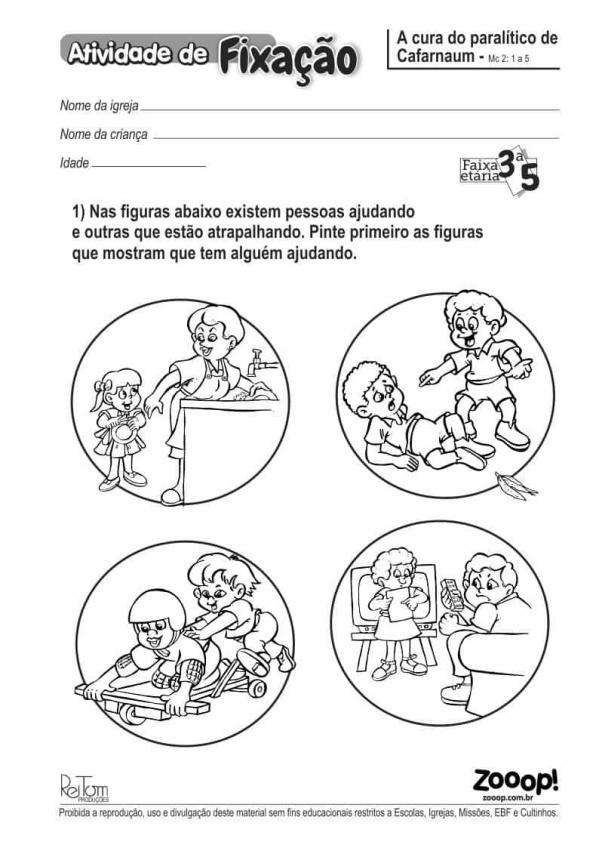 Atividade de Fixação

A cura do paralítico de Cafarnaum - Mc 2: 1 a 5

Nome da igreja ____

Nome da criança ____

Idade ____

Faixa etária 3 a 5

1) Nas figuras abaixo existem pessoas ajudando e outras que estão atrapalhando. Pinte primeiro as figuras que mostram que tem alguém ajudando.

ReiTom PRODUÇÕES

Zooop!
zooop.com.br

Proibida a reprodução, uso e divulgação deste material sem fins educacionais restritos a Escolas, Igrejas, Missões, EBF e Cultinhos.